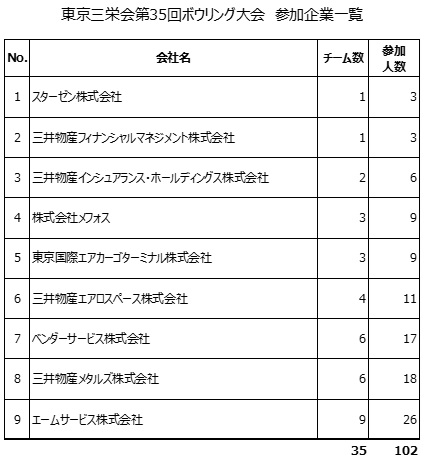 東京三栄会第35回ボウリング大会　参加企業一覧

| No. | 会社名 | チーム数 | 参加人数 |
|---|---|---|---|
| 1 | スターゼン株式会社 | 1 | 3 |
| 2 | 三井物産フィナンシャルマネジメント株式会社 | 1 | 3 |
| 3 | 三井物産インシュアランス・ホールディングス株式会社 | 2 | 6 |
| 4 | 株式会社メフォス | 3 | 9 |
| 5 | 東京国際エアカーゴターミナル株式会社 | 3 | 9 |
| 6 | 三井物産エアロスペース株式会社 | 4 | 11 |
| 7 | ベンダーサービス株式会社 | 6 | 17 |
| 8 | 三井物産メタルズ株式会社 | 6 | 18 |
| 9 | エームサービス株式会社 | 9 | 26 |
| | | 35 | 102 |